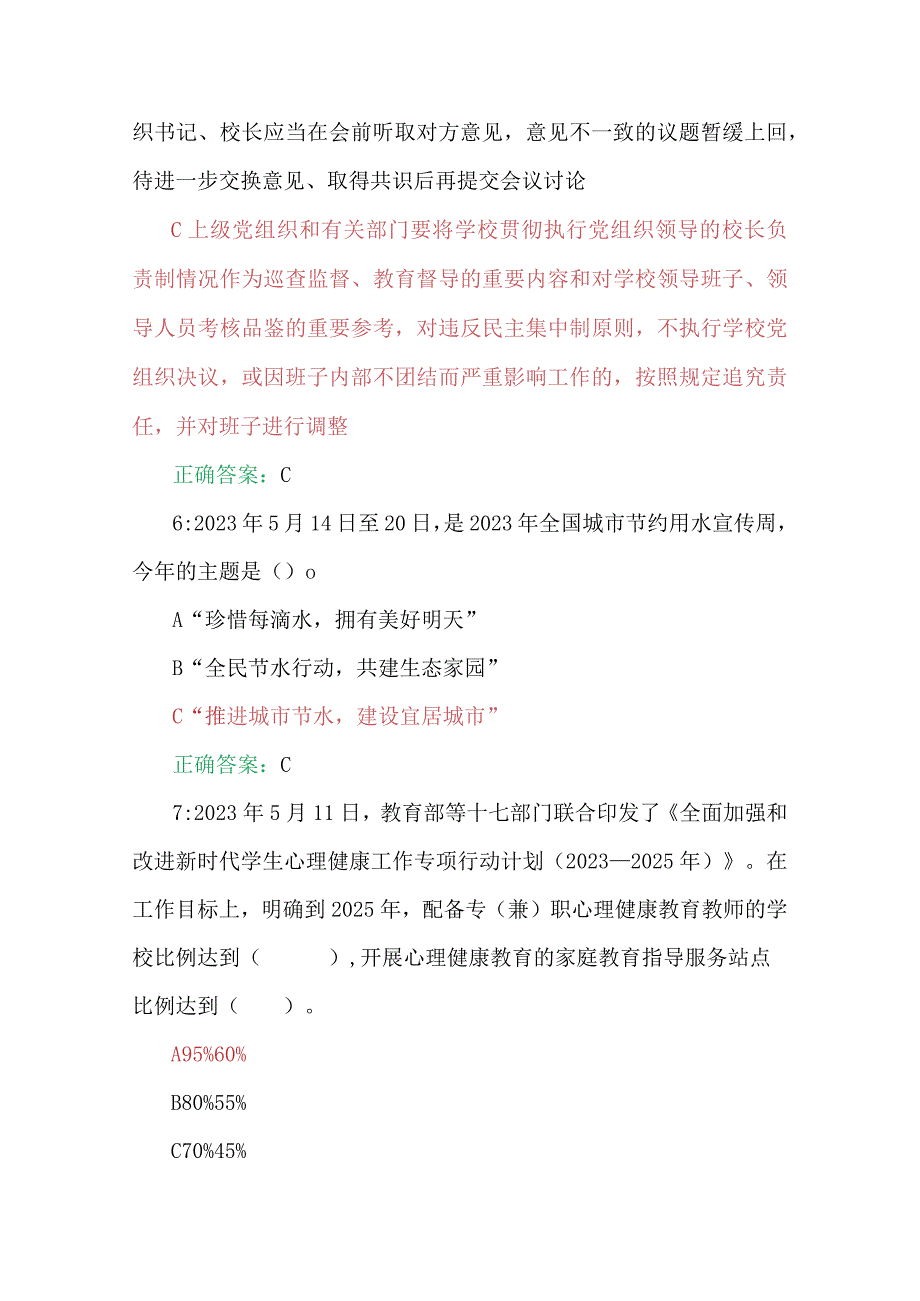 织书记、校长应当在会前听取对方意见，意见不一致的议题暂缓上回，待进一步交换意见、取得共识后再提交会议讨论

C上级党组织和有关部门要将学校贯彻执行党组织领导的校长负责制情况作为巡查监督、教育督导的重要内容和对学校领导班子、领导人员考核品鉴的重要参考，对违反民主集中制原则，不执行学校党组织决议，或因班子内部不团结而严重影响工作的，按照规定追究责任，并对班子进行调整

正确答案：C

6:2023年5月14日至20日，是2023年全国城市节约用水宣传周，今年的主题是（）o

A“珍惜每滴水，拥有美好明天”

B“全民节水行动，共建生态家园”

C“推进城市节水，建设宜居城市”

正确答案：C

7:2023年5月11日，教育部等十七部门联合印发了《全面加强和改进新时代学生心理健康工作专项行动计划（2023—2025年）》。在工作目标上，明确到2025年，配备专（兼）职心理健康教育教师的学校比例达到（　　），开展心理健康教育的家庭教育指导服务站点比例达到（　）。

A95%60%

B80%55%

C70%45%